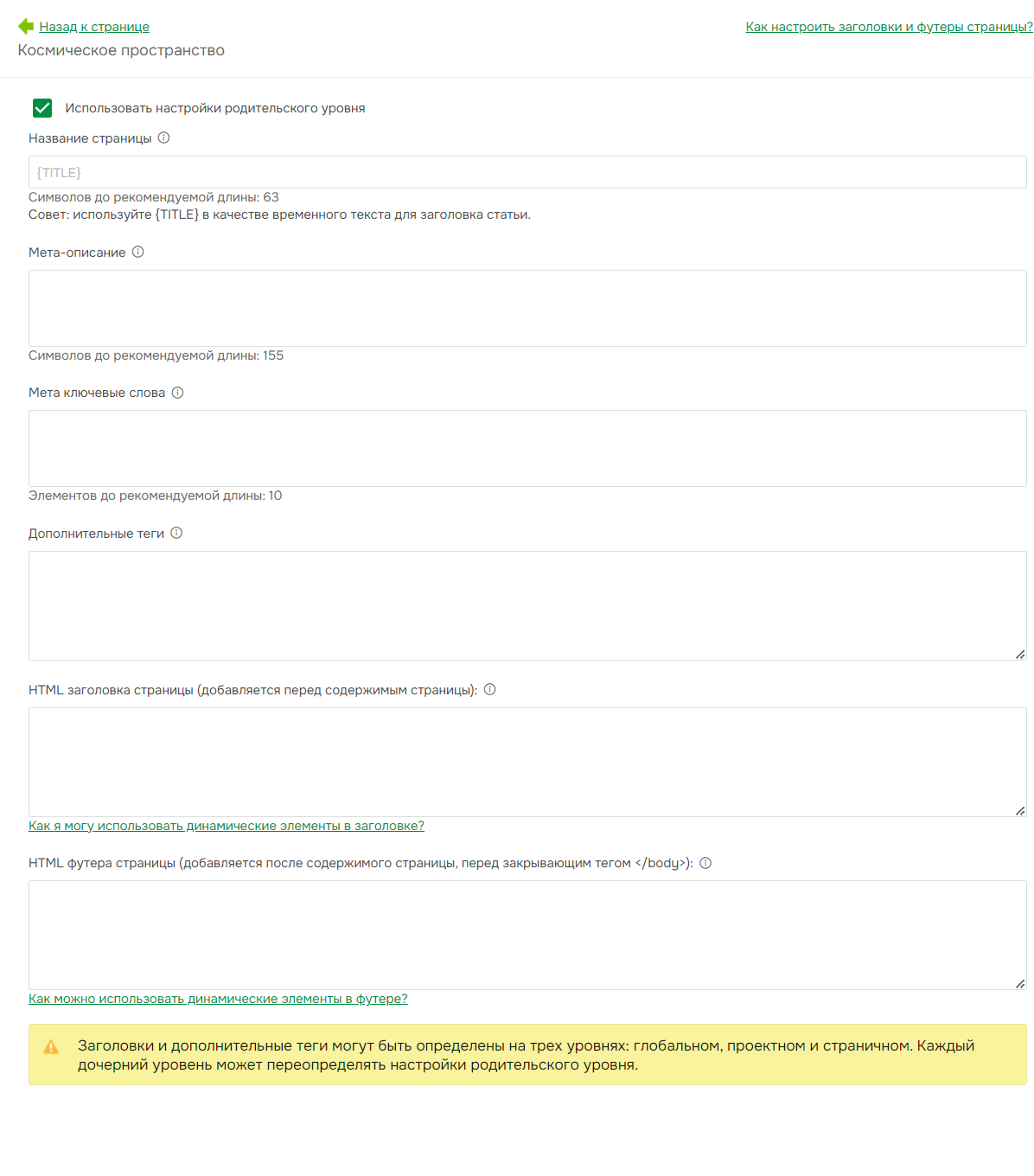 Назад к странице

Как настроить заголовки и футеры страницы?

Космическое пространство

Использовать настройки родительского уровня

Название страницы

{TITLE}

Символов до рекомендуемой длины: 63
Совет: используйте {TITLE} в качестве временного текста для заголовка статьи.

Мета-описание

Символов до рекомендуемой длины: 155

Мета ключевые слова

Элементов до рекомендуемой длины: 10

Дополнительные теги

HTML заголовка страницы (добавляется перед содержимым страницы):

Как я могу использовать динамические элементы в заголовке?

HTML футера страницы (добавляется после содержимого страницы, перед закрывающим тегом </body>):

Как можно использовать динамические элементы в футере?

Заголовки и дополнительные теги могут быть определены на трех уровнях: глобальном, проектном и страничном. Каждый дочерний уровень может переопределять настройки родительского уровня.